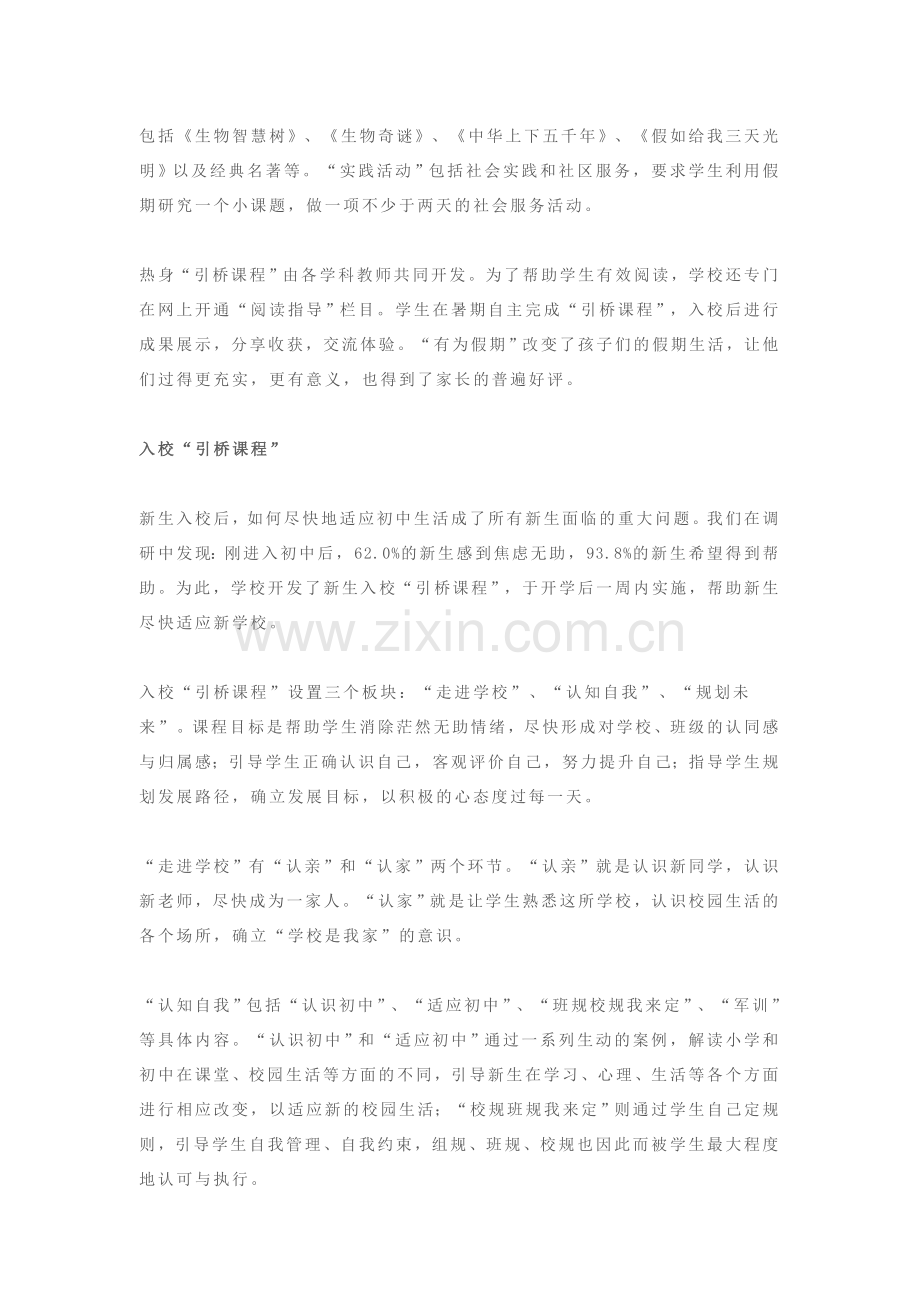 包括《生物智慧树》、《生物奇谜》、《中华上下五千年》、《假如给我三天光明》以及经典名著等。“实践活动”包括社会实践和社区服务，要求学生利用假期研究一个小课题，做一项不少于两天的社会服务活动。

热身“引桥课程”由各学科教师共同开发。为了帮助学生有效阅读，学校还专门在网上开通“阅读指导”栏目。学生在暑期自主完成“引桥课程”，入校后进行成果展示，分享收获，交流体验。“有为假期”改变了孩子们的假期生活，让他们过得更充实，更有意义，也得到了家长的普遍好评。

入校“引桥课程”

新生入校后，如何尽快地适应初中生活成了所有新生面临的重大问题。我们在调研中发现：刚进入初中后，62.0%的新生感到焦虑无助，93.8%的新生希望得到帮助。为此，学校开发了新生入校“引桥课程”，于开学后一周内实施，帮助新生尽快适应新学校。

www.zixin.com.cn

入校“引桥课程”设置三个板块：“走进学校”、“认知自我”、“规划未来”。课程目标是帮助学生消除茫然无助情绪，尽快形成对学校、班级的认同感与归属感；引导学生正确认识自己，客观评价自己，努力提升自己；指导学生规划发展路径，确立发展目标，以积极的心态度过每一天。

“走进学校”有“认亲”和“认家”两个环节。“认亲”就是认识新同学，认识新老师，尽快成为一家人。“认家”就是让学生熟悉这所学校，认识校园生活的各个场所，确立“学校是我家”的意识。

“认知自我”包括“认识初中”、“适应初中”、“班规校规我来定”、“军训”等具体内容。“认识初中”和“适应初中”通过一系列生动的案例，解读小学和初中在课堂、校园生活等方面的不同，引导新生在学习、心理、生活等各个方面进行相应改变，以适应新的校园生活；“校规班规我来定”则通过学生自己定规则，引导学生自我管理、自我约束，组规、班规、校规也因此而被学生最大程度地认可与执行。